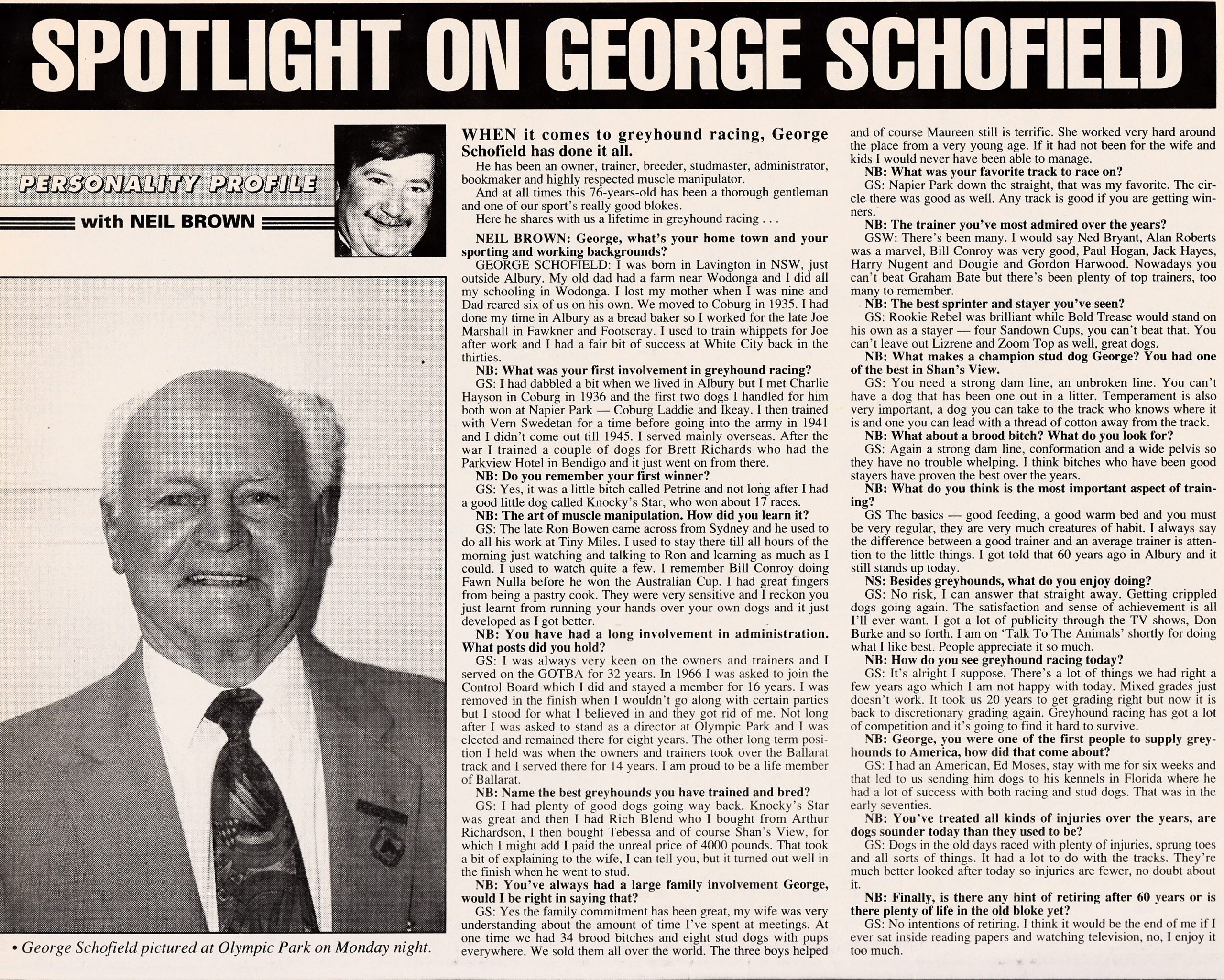 SPOTLIGHT ON GEORGE SCHOFIELD

PERSONALITY PROFILE

with NEIL BROWN

• George Schofield pictured at Olympic Park on Monday night.

WHEN it comes to greyhound racing, George Schofield has done it all.

He has been an owner, trainer, breeder, studmaster, administrator, bookmaker and highly respected muscle manipulator.

And at all times this 76-years-old has been a thorough gentleman and one of our sport's really good blokes.

Here he shares with us a lifetime in greyhound racing . . .

NEIL BROWN: George, what's your home town and your sporting and working backgrounds?

GEORGE SCHOFIELD: I was born in Lavington in NSW, just outside Albury. My old dad had a farm near Wodonga and I did all my schooling in Wodonga. I lost my mother when I was nine and Dad reared six of us on his own. We moved to Coburg in 1935. I had done my time in Albury as a bread baker so I worked for the late Joe Marshall in Fawkner and Footscray. I used to train whippets for Joe after work and I had a fair bit of success at White City back in the thirties.

NB: What was your first involvement in greyhound racing?

GS: I had dabbled a bit when we lived in Albury but I met Charlie Hayson in Coburg in 1936 and the first two dogs I handled for him both won at Napier Park — Coburg Laddie and Ikeay. I then trained with Vern Swedetan for a time before going into the army in 1941 and I didn't come out till 1945. I served mainly overseas. After the war I trained a couple of dogs for Brett Richards who had the Parkview Hotel in Bendigo and it just went on from there.

NB: Do you remember your first winner?

GS: Yes, it was a little bitch called Petrine and not long after I had a good little dog called Knocky's Star, who won about 17 races.

NB: The art of muscle manipulation. How did you learn it?

GS: The late Ron Bowen came across from Sydney and he used to do all his work at Tiny Miles. I used to stay there till all hours of the morning just watching and talking to Ron and learning as much as I could. I used to watch quite a few. I remember Bill Conroy doing Fawn Nulla before he won the Australian Cup. I had great fingers from being a pastry cook. They were very sensitive and I reckon you just learnt from running your hands over your own dogs and it just developed as I got better.

NB: You have had a long involvement in administration. What posts did you hold?

GS: I was always very keen on the owners and trainers and I served on the GOTBA for 32 years. In 1966 I was asked to join the Control Board which I did and stayed a member for 16 years. I was removed in the finish when I wouldn't go along with certain parties but I stood for what I believed in and they got rid of me. Not long after I was asked to stand as a director at Olympic Park and I was elected and remained there for eight years. The other long term position I held was when the owners and trainers took over the Ballarat track and I served there for 14 years. I am proud to be a life member of Ballarat.

NB: Name the best greyhounds you have trained and bred?

GS: I had plenty of good dogs going way back. Knocky's Star was great and then I had Rich Blend who I bought from Arthur Richardson, I then bought Tebessa and of course Shan's View, for which I might add I paid the unreal price of 4000 pounds. That took a bit of explaining to the wife, I can tell you, but it turned out well in the finish when he went to stud.

NB: You've always had a large family involvement George, would I be right in saying that?

GS: Yes the family commitment has been great, my wife was very understanding about the amount of time I've spent at meetings. At one time we had 34 brood bitches and eight stud dogs with pups everywhere. We sold them all over the world. The three boys helped and of course Maureen still is terrific. She worked very hard around the place from a very young age. If it had not been for the wife and kids I would never have been able to manage.

NB: What was your favorite track to race on?

GS: Napier Park down the straight, that was my favorite. The circle there was good as well. Any track is good if you are getting winners.

NB: The trainer you've most admired over the years?

GSW: There's been many. I would say Ned Bryant, Alan Roberts was a marvel, Bill Conroy was very good, Paul Hogan, Jack Hayes, Harry Nugent and Dougie and Gordon Harwood. Nowadays you can't beat Graham Bate but there's been plenty of top trainers, too many to remember.

NB: The best sprinter and stayer you've seen?

GS: Rookie Rebel was brilliant while Bold Trease would stand on his own as a stayer — four Sandown Cups, you can't beat that. You can't leave out Lizrene and Zoom Top as well, great dogs.

NB: What makes a champion stud dog George? You had one of the best in Shan's View.

GS: You need a strong dam line, an unbroken line. You can't have a dog that has been one out in a litter. Temperament is also very important, a dog you can take to the track who knows where it is and one you can lead with a thread of cotton away from the track.

NB: What about a brood bitch? What do you look for?

GS: Again a strong dam line, conformation and a wide pelvis so they have no trouble whelping. I think bitches who have been good stayers have proven the best over the years.

NB: What do you think is the most important aspect of training?

GS The basics — good feeding, a good warm bed and you must be very regular, they are very much creatures of habit. I always say the difference between a good trainer and an average trainer is attention to the little things. I got told that 60 years ago in Albury and it still stands up today.

NS: Besides greyhounds, what do you enjoy doing?

GS: No risk, I can answer that straight away. Getting crippled dogs going again. The satisfaction and sense of achievement is all I'll ever want. I got a lot of publicity through the TV shows, Don Burke and so forth. I am on 'Talk To The Animals' shortly for doing what I like best. People appreciate it so much.

NB: How do you see greyhound racing today?

GS: It's alright I suppose. There's a lot of things we had right a few years ago which I am not happy with today. Mixed grades just doesn't work. It took us 20 years to get grading right but now it is back to discretionary grading again. Greyhound racing has got a lot of competition and it's going to find it hard to survive.

NB: George, you were one of the first people to supply greyhounds to America, how did that come about?

GS: I had an American, Ed Moses, stay with me for six weeks and that led to us sending him dogs to his kennels in Florida where he had a lot of success with both racing and stud dogs. That was in the early seventies.

NB: You've treated all kinds of injuries over the years, are dogs sounder today than they used to be?

GS: Dogs in the old days raced with plenty of injuries, sprung toes and all sorts of things. It had a lot to do with the tracks. They're much better looked after today so injuries are fewer, no doubt about it.

NB: Finally, is there any hint of retiring after 60 years or is there plenty of life in the old bloke yet?

GS: No intentions of retiring. I think it would be the end of me if I ever sat inside reading papers and watching television, no, I enjoy it too much.